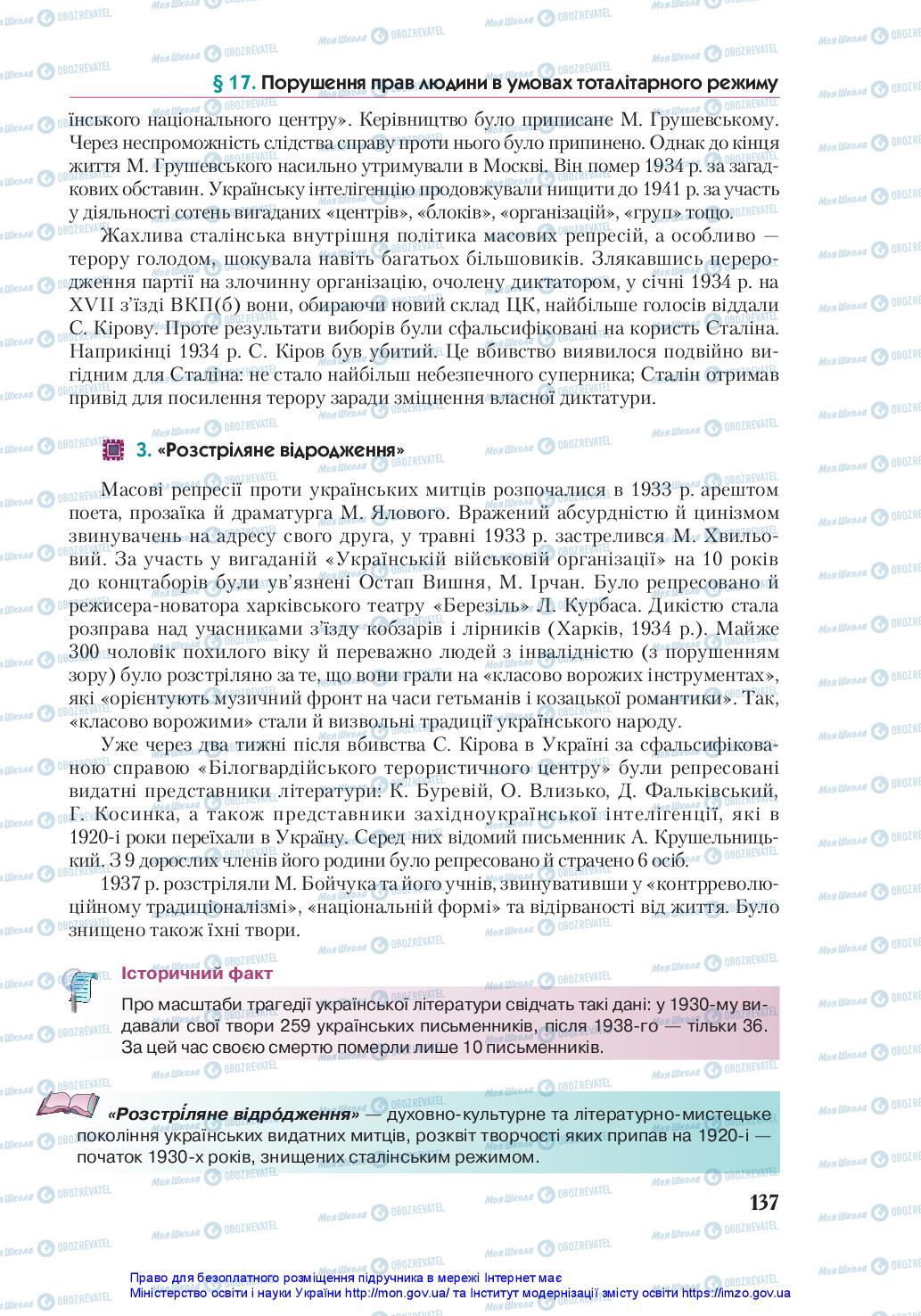 § 17. Порушення прав людини в умовах тоталітарного режиму

їнського національного центру». Керівництво було приписане М. Грушевському. Через неспроможність слідства справу проти нього було припинено. Однак до кінця життя М. Грушевського насильно утримували в Москві. Він помер 1934 р. за загадкових обставин. Українську інтелігенцію продовжували нищити до 1941 р. за участь у діяльності сотень вигаданих «центрів», «блоків», «організацій», «груп» тощо.

Жахлива сталінська внутрішня політика масових репресій, а особливо — терору голодом, шокувала навіть багатьох більшовиків. Злякавшись переродження партії на злочинну організацію, очолену диктатором, у січні 1934 р. на XVII з'їзді ВКП(б) вони, обираючи новий склад ЦК, найбільше голосів віддали С. Кірову. Проте результати виборів були сфальсифіковані на користь Сталіна. Наприкінці 1934 р. С. Кіров був убитий. Це вбивство виявилося подвійно вигідним для Сталіна: не стало найбільш небезпечного суперника; Сталін отримав привід для посилення терору заради зміцнення власної диктатури.

3. «Розстріляне відродження»

Масові репресії проти українських митців розпочалися в 1933 р. арештом поета, прозаїка й драматурга М. Ялового. Вражений абсурдністю й цинізмом звинувачень на адресу свого друга, у травні 1933 р. застрелився М. Хвильовий. За участь у вигаданій «Українській військовій організації» на 10 років до концтаборів були ув'язнені Остап Вишня, М. Ірчан. Було репресовано й режисера-новатора харківського театру «Березіль» Л. Курбаса. Дикістю стала розправа над учасниками з'їзду кобзарів і лірників (Харків, 1934 р.). Майже 300 чоловік похилого віку й переважно людей з інвалідністю (з порушенням зору) було розстріляно за те, що вони грали на «класово ворожих інструментах», які «орієнтують музичний фронт на часи гетьманів і козацької романтики». Так, «класово ворожими» стали й визвольні традиції українського народу.

Уже через два тижні після вбивства С. Кірова в Україні за сфальсифікованою справою «Білогвардійського терористичного центру» були репресовані видатні представники літератури: К. Буревій, О. Влизько, Д. Фальківський, Г. Косинка, а також представники західноукраїнської інтелігенції, які в 1920-і роки переїхали в Україну. Серед них відомий письменник А. Крушельницький. З 9 дорослих членів його родини було репресовано й страчено 6 осіб.

1937 р. розстріляли М. Бойчука та його учнів, звинувативши у «контрреволюційному традиціоналізмі», «національній формі» та відірваності від життя. Було знищено також їхні твори.

Історичний факт

Про масштаби трагедії української літератури свідчать такі дані: у 1930-му видавали свої твори 259 українських письменників, після 1938-го — тільки 36. За цей час своєю смертю померли лише 10 письменників.

«Розстріляне відродження» — духовно-культурне та літературно-мистецьке покоління українських видатних митців, розквіт творчості яких припав на 1920-і — початок 1930-х років, знищених сталінським режимом.

137

Право для безоплатного розміщення підручника в мережі Інтернет має Міністерство освіти і науки України http://mon.gov.ua/ та Інститут модернізації змісту освіти https://imzo.gov.ua